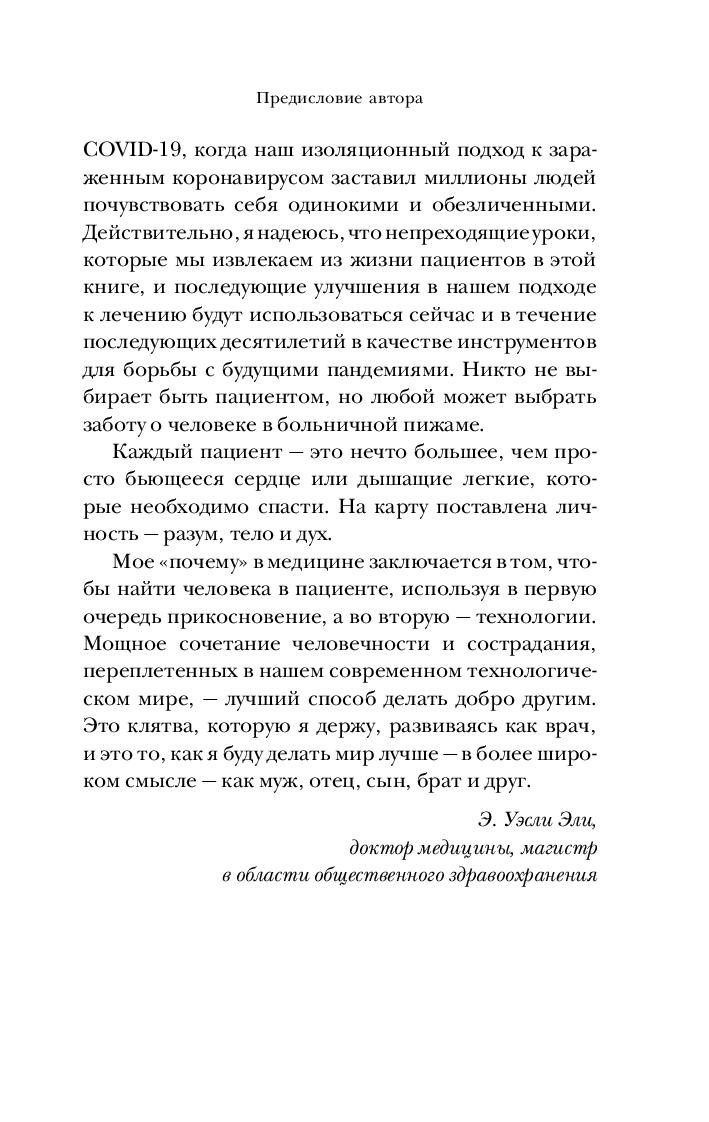 Предисловие автора

COVID-19, когда наш изоляционный подход к зараженным коронавирусом заставил миллионы людей почувствовать себя одинокими и обезличенными. Действительно, я надеюсь, что непреходящие уроки, которые мы извлекаем из жизни пациентов в этой книге, и последующие улучшения в нашем подходе к лечению будут использоваться сейчас и в течение последующих десятилетий в качестве инструментов для борьбы с будущими пандемиями. Никто не выбирает быть пациентом, но любой может выбрать заботу о человеке в больничной пижаме.

Каждый пациент — это нечто большее, чем просто бьющееся сердце или дышащие легкие, которые необходимо спасти. На карту поставлена личность — разум, тело и дух.

Мое «почему» в медицине заключается в том, чтобы найти человека в пациенте, используя в первую очередь прикосновение, а во вторую — технологии. Мощное сочетание человечности и сострадания, переплетенных в нашем современном технологическом мире, — лучший способ делать добро другим. Это клятва, которую я держу, развиваясь как врач, и это то, как я буду делать мир лучше — в более широком смысле — как муж, отец, сын, брат и друг.

Э. Уэсли Эли,
доктор медицины, магистр
в области общественного здравоохранения